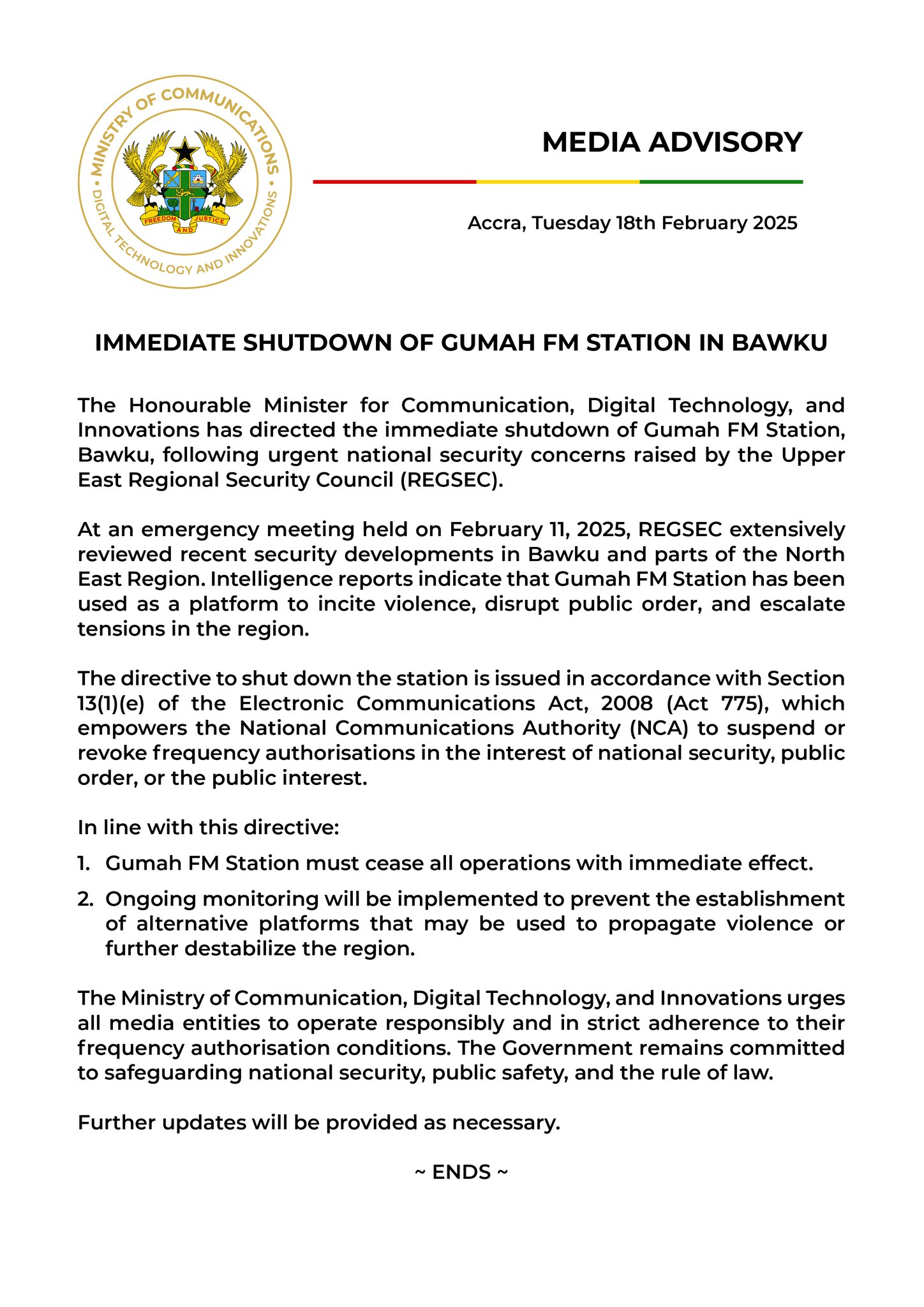 MINISTRY OF COMMUNICATIONS • DIGITAL TECHNOLOGY AND INNOVATIONS •

FREEDOM AND JUSTICE

MEDIA ADVISORY

Accra, Tuesday 18th February 2025

IMMEDIATE SHUTDOWN OF GUMAH FM STATION IN BAWKU

The Honourable Minister for Communication, Digital Technology, and Innovations has directed the immediate shutdown of Gumah FM Station, Bawku, following urgent national security concerns raised by the Upper East Regional Security Council (REGSEC).

At an emergency meeting held on February 11, 2025, REGSEC extensively reviewed recent security developments in Bawku and parts of the North East Region. Intelligence reports indicate that Gumah FM Station has been used as a platform to incite violence, disrupt public order, and escalate tensions in the region.

The directive to shut down the station is issued in accordance with Section 13(1)(e) of the Electronic Communications Act, 2008 (Act 775), which empowers the National Communications Authority (NCA) to suspend or revoke frequency authorisations in the interest of national security, public order, or the public interest.

In line with this directive:

1. Gumah FM Station must cease all operations with immediate effect.

2. Ongoing monitoring will be implemented to prevent the establishment of alternative platforms that may be used to propagate violence or further destabilize the region.

The Ministry of Communication, Digital Technology, and Innovations urges all media entities to operate responsibly and in strict adherence to their frequency authorisation conditions. The Government remains committed to safeguarding national security, public safety, and the rule of law.

Further updates will be provided as necessary.

~ ENDS ~